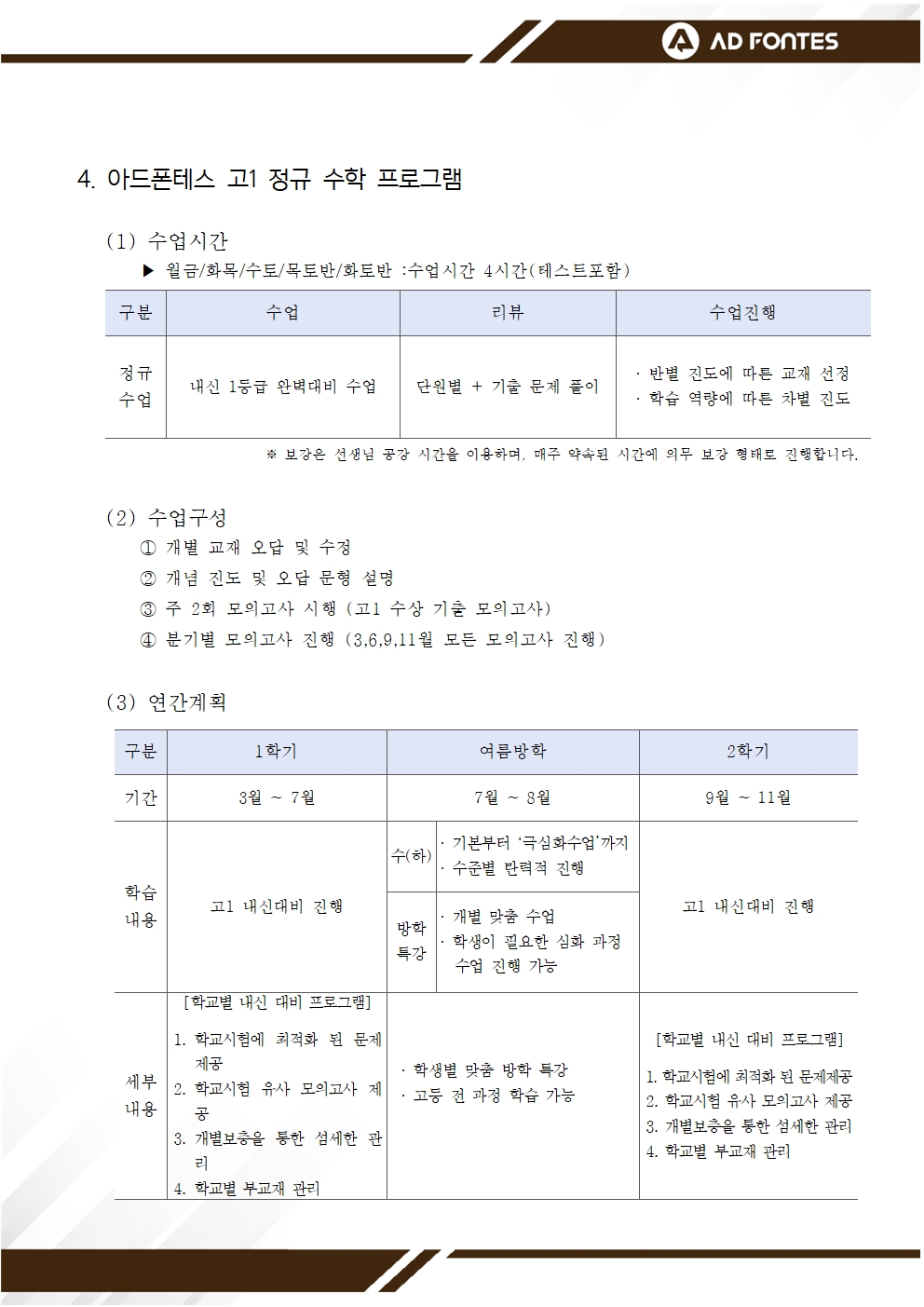 AD FONTES

4. 아드폰테스 고1 정규 수학 프로그램

(1) 수업시간

▶ 월금/화목/수토/목토반/화토반 :수업시간 4시간(테스트포함)

| 구분 | 수업 | 리뷰 | 수업진행 |
|---|---|---|---|
| 정규 수업 | 내신 1등급 완벽대비 수업 | 단원별 + 기출 문제 풀이 | · 반별 진도에 따른 교재 선정 · 학습 역량에 따른 차별 진도 |

※ 보강은 선생님 공강 시간을 이용하며, 매주 약속된 시간에 의무 보강 형태로 진행합니다.

(2) 수업구성

① 개별 교재 오답 및 수정

② 개념 진도 및 오답 문형 설명

③ 주 2회 모의고사 시행 (고1 수상 기출 모의고사)

④ 분기별 모의고사 진행 (3,6,9,11월 모든 모의고사 진행)

(3) 연간계획

| 구분 | 1학기 | 여름방학 | | 2학기 |
|---|---|---|---|---|
| 기간 | 3월 ~ 7월 | 7월 ~ 8월 | | 9월 ~ 11월 |
| 학습 내용 | 고1 내신대비 진행 | 수(하) | · 기본부터 '극심화수업'까지 · 수준별 탄력적 진행 | 고1 내신대비 진행 |
| | | 방학 특강 | · 개별 맞춤 수업 · 학생이 필요한 심화 과정 수업 진행 가능 | |
| 세부 내용 | [학교별 내신 대비 프로그램] 1. 학교시험에 최적화 된 문제 제공 2. 학교시험 유사 모의고사 제공 3. 개별보충을 통한 섬세한 관리 4. 학교별 부교재 관리 | · 학생별 맞춤 방학 특강 · 고등 전 과정 학습 가능 | | [학교별 내신 대비 프로그램] 1. 학교시험에 최적화 된 문제제공 2. 학교시험 유사 모의고사 제공 3. 개별보충을 통한 섬세한 관리 4. 학교별 부교재 관리 |